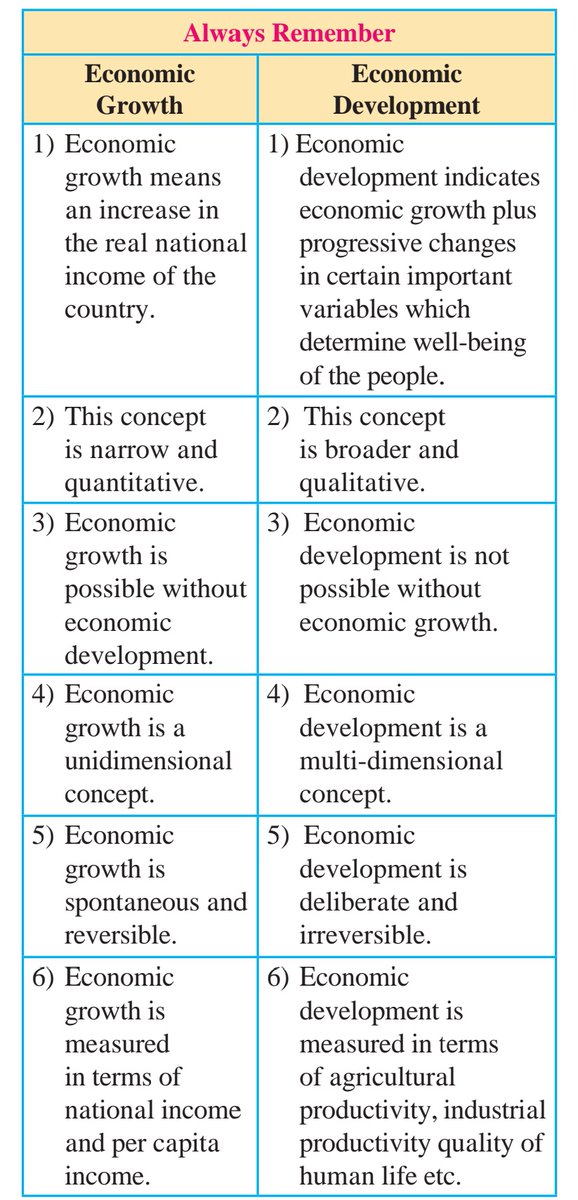 Always Remember

| Economic Growth | Economic Development |
|---|---|
| 1) Economic growth means an increase in the real national income of the country. | 1) Economic development indicates economic growth plus progressive changes in certain important variables which determine well-being of the people. |
| 2) This concept is narrow and quantitative. | 2) This concept is broader and qualitative. |
| 3) Economic growth is possible without economic development. | 3) Economic development is not possible without economic growth. |
| 4) Economic growth is a unidimensional concept. | 4) Economic development is a multi-dimensional concept. |
| 5) Economic growth is spontaneous and reversible. | 5) Economic development is deliberate and irreversible. |
| 6) Economic growth is measured in terms of national income and per capita income. | 6) Economic development is measured in terms of agricultural productivity, industrial productivity quality of human life etc. |